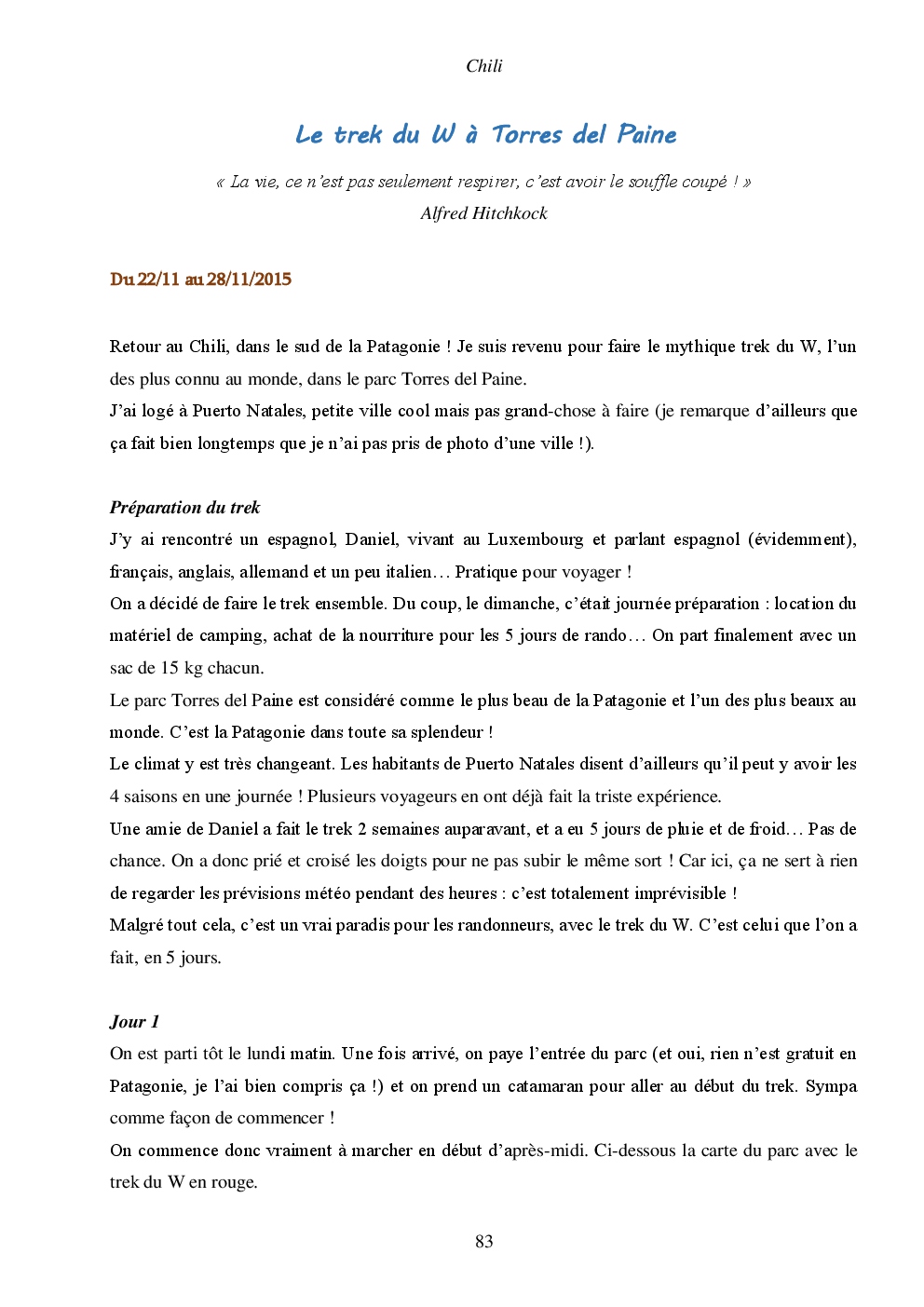 Chili

Le trek du W à Torres del Paine

« La vie, ce n'est pas seulement respirer, c'est avoir le souffle coupé ! »
Alfred Hitchkock

Du 22/11 au 28/11/2015

Retour au Chili, dans le sud de la Patagonie ! Je suis revenu pour faire le mythique trek du W, l'un des plus connu au monde, dans le parc Torres del Paine.
J'ai logé à Puerto Natales, petite ville cool mais pas grand-chose à faire (je remarque d'ailleurs que ça fait bien longtemps que je n'ai pas pris de photo d'une ville !).

Préparation du trek
J'y ai rencontré un espagnol, Daniel, vivant au Luxembourg et parlant espagnol (évidemment), français, anglais, allemand et un peu italien… Pratique pour voyager !
On a décidé de faire le trek ensemble. Du coup, le dimanche, c'était journée préparation : location du matériel de camping, achat de la nourriture pour les 5 jours de rando… On part finalement avec un sac de 15 kg chacun.
Le parc Torres del Paine est considéré comme le plus beau de la Patagonie et l'un des plus beaux au monde. C'est la Patagonie dans toute sa splendeur !
Le climat y est très changeant. Les habitants de Puerto Natales disent d'ailleurs qu'il peut y avoir les 4 saisons en une journée ! Plusieurs voyageurs en ont déjà fait la triste expérience.
Une amie de Daniel a fait le trek 2 semaines auparavant, et a eu 5 jours de pluie et de froid… Pas de chance. On a donc prié et croisé les doigts pour ne pas subir le même sort ! Car ici, ça ne sert à rien de regarder les prévisions météo pendant des heures : c'est totalement imprévisible !
Malgré tout cela, c'est un vrai paradis pour les randonneurs, avec le trek du W. C'est celui que l'on a fait, en 5 jours.

Jour 1
On est parti tôt le lundi matin. Une fois arrivé, on paye l'entrée du parc (et oui, rien n'est gratuit en Patagonie, je l'ai bien compris ça !) et on prend un catamaran pour aller au début du trek. Sympa comme façon de commencer !
On commence donc vraiment à marcher en début d'après-midi. Ci-dessous la carte du parc avec le trek du W en rouge.

83